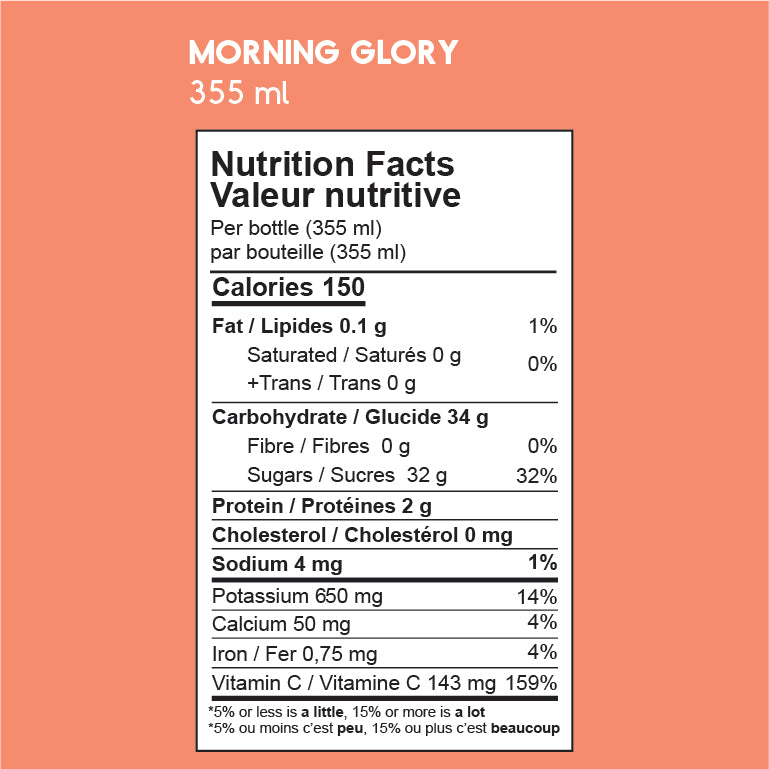 MORNING GLORY
355 ml

Nutrition Facts
Valeur nutritive
Per bottle (355 ml)
par bouteille (355 ml)

Calories 150

Fat / Lipides 0.1 g 1%
Saturated / Saturés 0 g
+Trans / Trans 0 g 0%

Carbohydrate / Glucide 34 g
Fibre / Fibres 0 g 0%
Sugars / Sucres 32 g 32%

Protein / Protéines 2 g

Cholesterol / Cholestérol 0 mg

Sodium 4 mg 1%

Potassium 650 mg 14%

Calcium 50 mg 4%

Iron / Fer 0,75 mg 4%

Vitamin C / Vitamine C 143 mg 159%

*5% or less is a little, 15% or more is a lot
*5% ou moins c'est peu, 15% ou plus c'est beaucoup